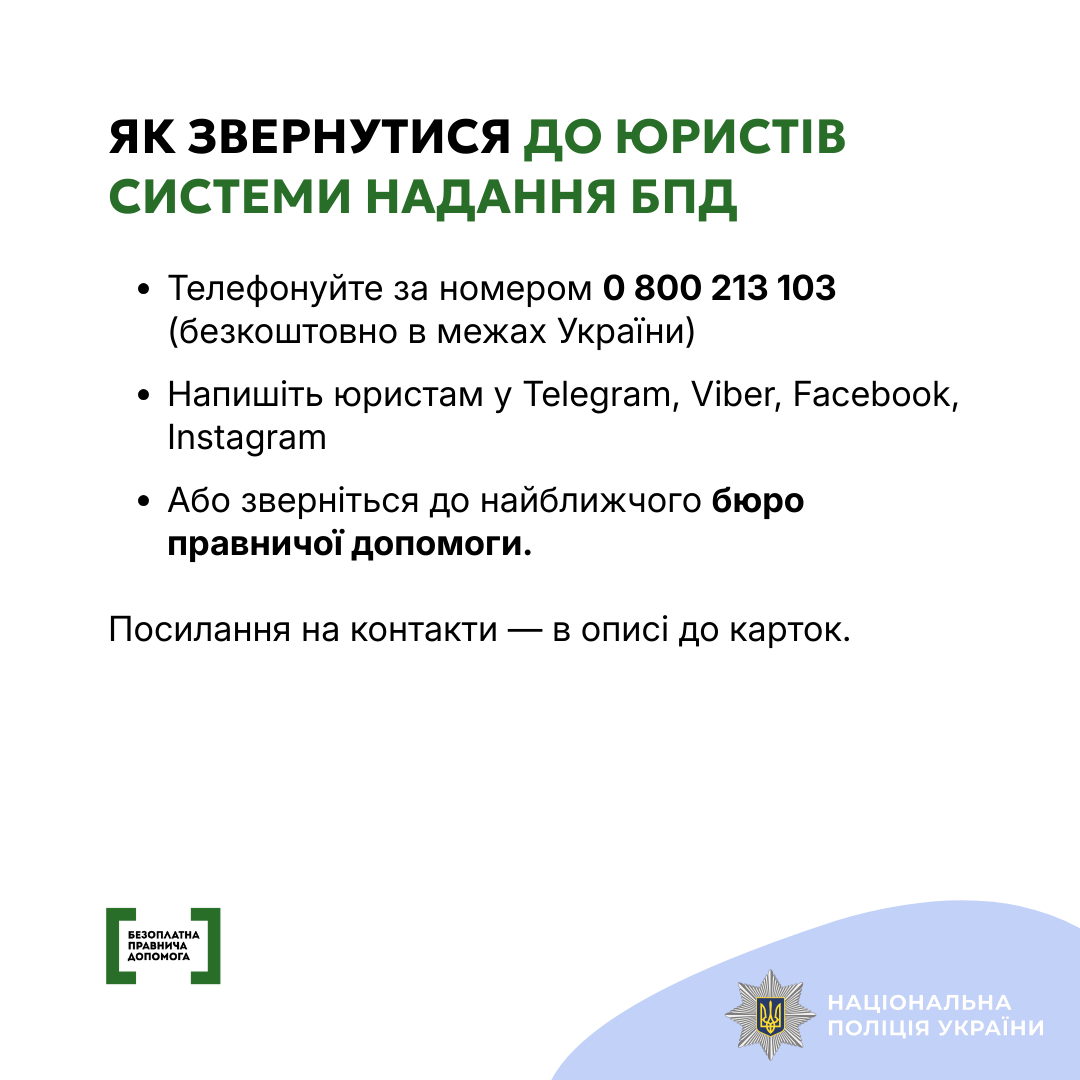 ЯК ЗВЕРНУТИСЯ ДО ЮРИСТІВ СИСТЕМИ НАДАННЯ БПД

• Телефонуйте за номером 0 800 213 103 (безкоштовно в межах України)

• Напишіть юристам у Telegram, Viber, Facebook, Instagram

• Або зверніться до найближчого бюро правничої допомоги.

Посилання на контакти — в описі до карток.

БЕЗОПЛАТНА ПРАВНИЧА ДОПОМОГА

НАЦІОНАЛЬНА ПОЛІЦІЯ УКРАЇНИ